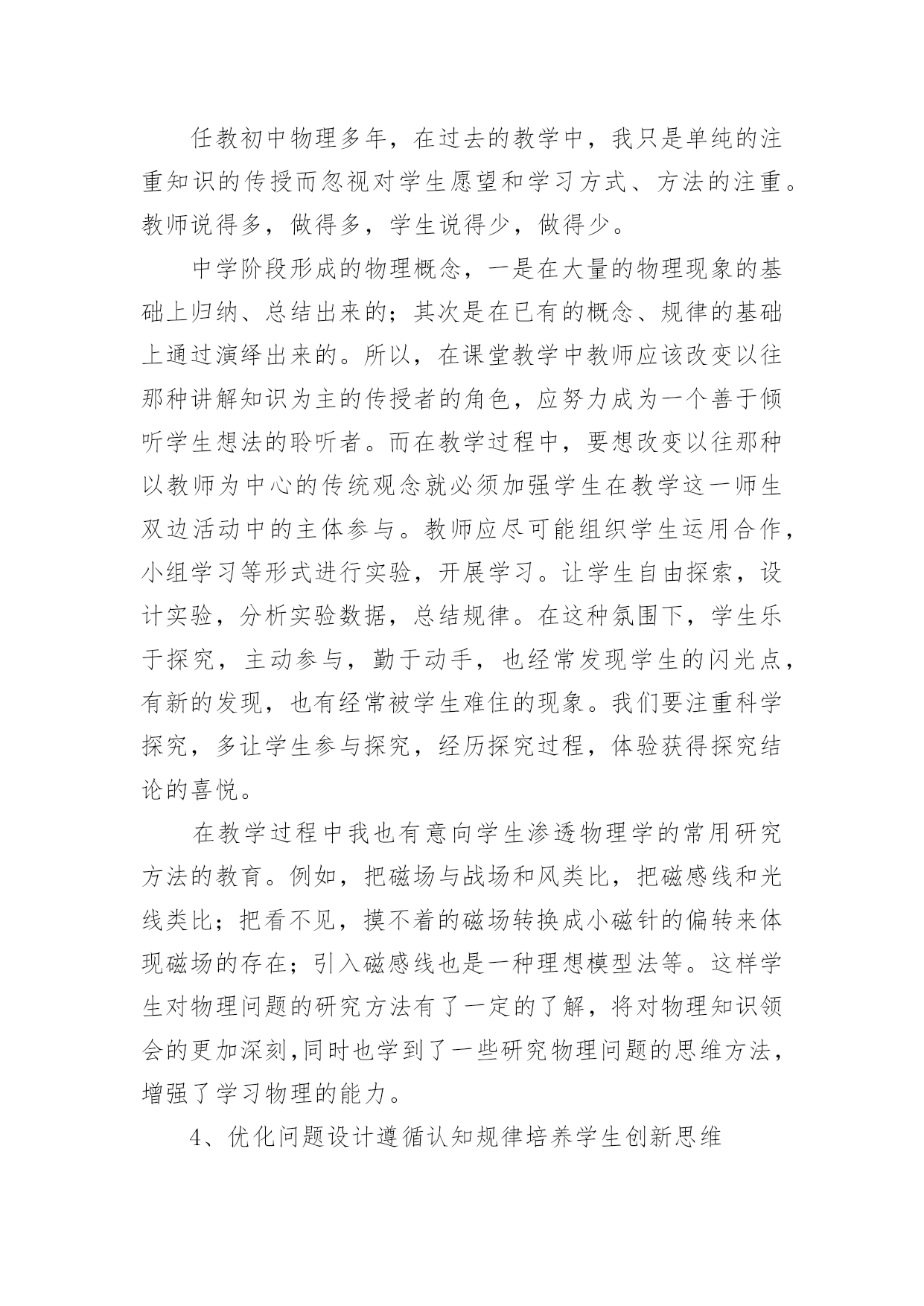 任教初中物理多年，在过去的教学中，我只是单纯的注重知识的传授而忽视对学生愿望和学习方式、方法的注重。教师说得多，做得多，学生说得少，做得少。

中学阶段形成的物理概念，一是在大量的物理现象的基础上归纳、总结出来的；其次是在已有的概念、规律的基础上通过演绎出来的。所以，在课堂教学中教师应该改变以往那种讲解知识为主的传授者的角色，应努力成为一个善于倾听学生想法的聆听者。而在教学过程中，要想改变以往那种以教师为中心的传统观念就必须加强学生在教学这一师生双边活动中的主体参与。教师应尽可能组织学生运用合作，小组学习等形式进行实验，开展学习。让学生自由探索，设计实验，分析实验数据，总结规律。在这种氛围下，学生乐于探究，主动参与，勤于动手，也经常发现学生的闪光点，有新的发现，也有经常被学生难住的现象。我们要注重科学探究，多让学生参与探究，经历探究过程，体验获得探究结论的喜悦。

在教学过程中我也有意向学生渗透物理学的常用研究方法的教育。例如，把磁场与战场和风类比，把磁感线和光线类比；把看不见，摸不着的磁场转换成小磁针的偏转来体现磁场的存在；引入磁感线也是一种理想模型法等。这样学生对物理问题的研究方法有了一定的了解，将对物理知识领会的更加深刻,同时也学到了一些研究物理问题的思维方法，增强了学习物理的能力。

4、优化问题设计遵循认知规律培养学生创新思维